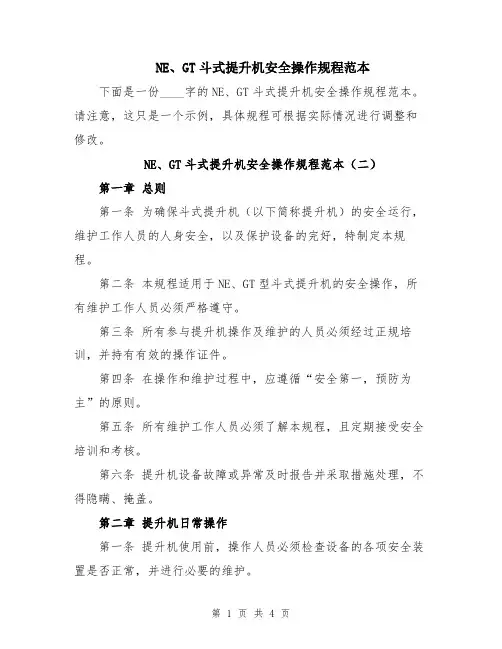 NE、GT 斗式提升机安全操作规程范本

下面是一份____字的 NE、GT 斗式提升机安全操作规程范本。请注意，这只是一个示例，具体规程可根据实际情况进行调整和修改。

NE、GT 斗式提升机安全操作规程范本（二）

第一章 总则

第一条 为确保斗式提升机（以下简称提升机）的安全运行，维护工作人员的人身安全，以及保护设备的完好，特制定本规程。

第二条 本规程适用于 NE、GT 型斗式提升机的安全操作，所有维护工作人员必须严格遵守。

第三条 所有参与提升机操作及维护的人员必须经过正规培训，并持有有效的操作证件。

第四条 在操作和维护过程中，应遵循“安全第一，预防为主”的原则。

第五条 所有维护工作人员必须了解本规程，且定期接受安全培训和考核。

第六条 提升机设备故障或异常及时报告并采取措施处理，不得隐瞒、掩盖。

第二章 提升机日常操作

第一条 提升机使用前，操作人员必须检查设备的各项安全装置是否正常，并进行必要的维护。

第 1 页 共 4 页